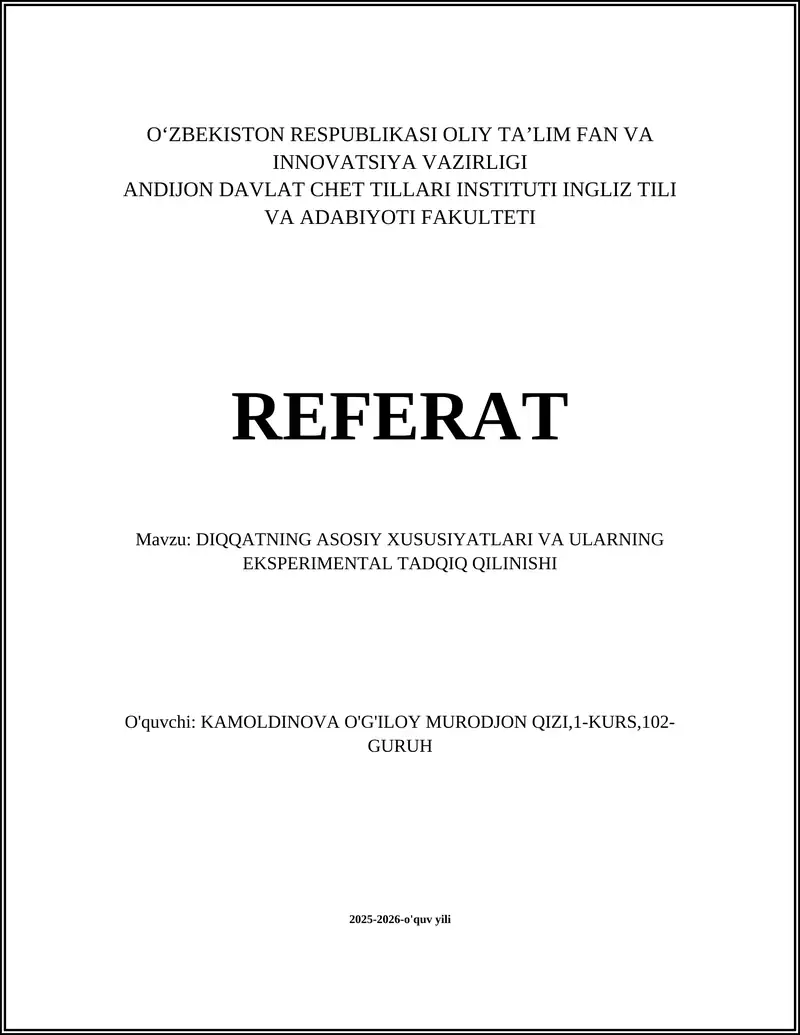 O‘ZBEKISTON RESPUBLIKASI OLIY TA’LIM FAN VA INNOVATSIYA VAZIRLIGI
ANDIJON DAVLAT CHET TILLARI INSTITUTI INGLIZ TILI VA ADABIYOTI FAKULTETI

REFERAT

Mavzu: DIQQATNING ASOSIY XUSUSIYATLARI VA ULARNING EKSPERIMENTAL TADQIQ QILINISHI

O'quvchi: KAMOLDINOVA O'G'ILOY MURODJON QIZI,1-KURS,102-GURUH

2025-2026-o'quv yili